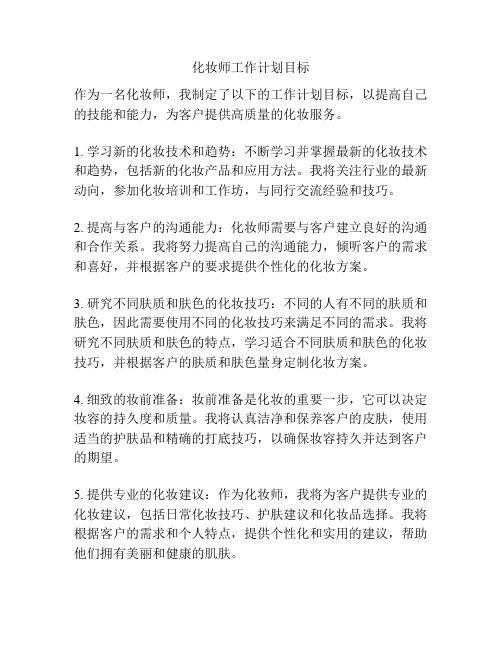 化妆师工作计划目标

作为一名化妆师，我制定了以下的工作计划目标，以提高自己的技能和能力，为客户提供高质量的化妆服务。

1. 学习新的化妆技术和趋势：不断学习并掌握最新的化妆技术和趋势，包括新的化妆产品和应用方法。我将关注行业的最新动向，参加化妆培训和工作坊，与同行交流经验和技巧。

2. 提高与客户的沟通能力：化妆师需要与客户建立良好的沟通和合作关系。我将努力提高自己的沟通能力，倾听客户的需求和喜好，并根据客户的要求提供个性化的化妆方案。

3. 研究不同肤质和肤色的化妆技巧：不同的人有不同的肤质和肤色，因此需要使用不同的化妆技巧来满足不同的需求。我将研究不同肤质和肤色的特点，学习适合不同肤质和肤色的化妆技巧，并根据客户的肤质和肤色量身定制化妆方案。

4. 细致的妆前准备：妆前准备是化妆的重要一步，它可以决定妆容的持久度和质量。我将认真洁净和保养客户的皮肤，使用适当的护肤品和精确的打底技巧，以确保妆容持久并达到客户的期望。

5. 提供专业的化妆建议：作为化妆师，我将为客户提供专业的化妆建议，包括日常化妆技巧、护肤建议和化妆品选择。我将根据客户的需求和个人特点，提供个性化和实用的建议，帮助他们拥有美丽和健康的肌肤。